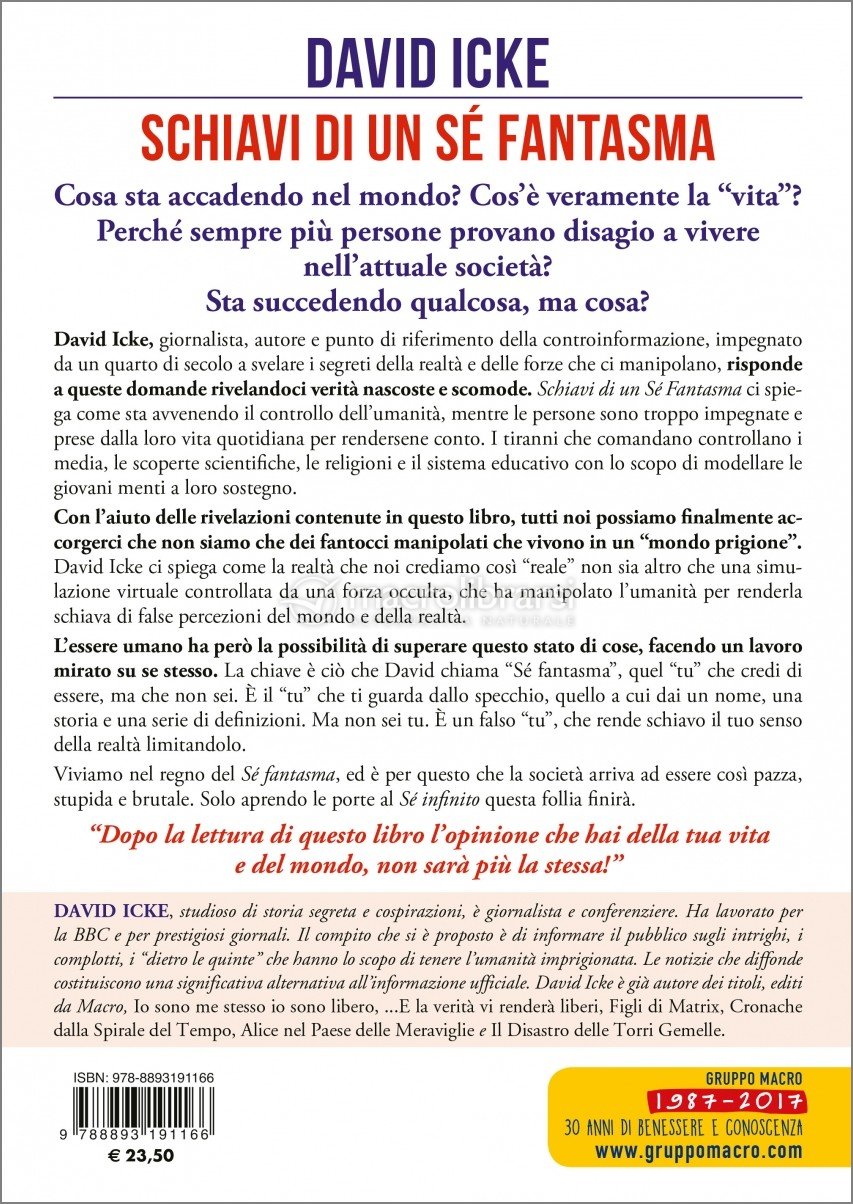 DAVID ICKE

SCHIAVI DI UN SÉ FANTASMA

Cosa sta accadendo nel mondo? Cos'è veramente la "vita"? Perché sempre più persone provano disagio a vivere nell'attuale società? Sta succedendo qualcosa, ma cosa?

David Icke, giornalista, autore e punto di riferimento della controinformazione, impegnato da un quarto di secolo a svelare i segreti della realtà e delle forze che ci manipolano, risponde a queste domande rivelandoci verità nascoste e scomode. Schiavi di un Sé Fantasma ci spiega come sta avvenendo il controllo dell'umanità, mentre le persone sono troppo impegnate e prese dalla loro vita quotidiana per rendersene conto. I tiranni che comandano controllano i media, le scoperte scientifiche, le religioni e il sistema educativo con lo scopo di modellare le giovani menti a loro sostegno.

Con l'aiuto delle rivelazioni contenute in questo libro, tutti noi possiamo finalmente accorgerci che non siamo che dei fantocci manipolati che vivono in un "mondo prigione". David Icke ci spiega come la realtà che noi crediamo così "reale" non sia altro che una simulazione virtuale controllata da una forza occulta, che ha manipolato l'umanità per renderla schiava di false percezioni del mondo e della realtà.

L'essere umano ha però la possibilità di superare questo stato di cose, facendo un lavoro mirato su se stesso. La chiave è ciò che David chiama "Sé fantasma", quel "tu" che credi di essere, ma che non sei. È il "tu" che ti guarda dallo specchio, quello a cui dai un nome, una storia e una serie di definizioni. Ma non sei tu. È un falso "tu", che rende schiavo il tuo senso della realtà limitandolo.

Viviamo nel regno del Sé fantasma, ed è per questo che la società arriva ad essere così pazza, stupida e brutale. Solo aprendo le porte al Sé infinito questa follia finirà.

"Dopo la lettura di questo libro l'opinione che hai della tua vita e del mondo, non sarà più la stessa!"

DAVID ICKE, studioso di storia segreta e cospirazioni, è giornalista e conferenziere. Ha lavorato per la BBC e per prestigiosi giornali. Il compito che si è proposto è di informare il pubblico sugli intrighi, i complotti, i "dietro le quinte" che hanno lo scopo di tenere l'umanità imprigionata. Le notizie che diffonde costituiscono una significativa alternativa all'informazione ufficiale. David Icke è già autore dei titoli, editi da Macro, Io sono me stesso io sono libero, ...E la verità vi renderà liberi, Figli di Matrix, Cronache dalla Spirale del Tempo, Alice nel Paese delle Meraviglie e Il Disastro delle Torri Gemelle.

ISBN: 978-8893191166

9 788893 191166

€ 23,50

GRUPPO MACRO
1987-2017
30 ANNI DI BENESSERE E CONOSCENZA
www.gruppomacro.com